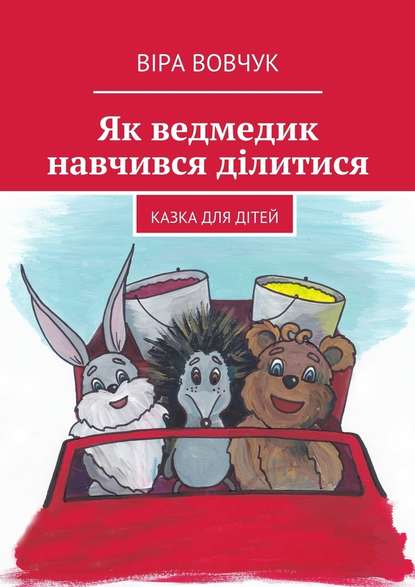 ВІРА ВОВЧУК

Як ведмедик навчився ділитися

КАЗКА ДЛЯ ДІТЕЙ